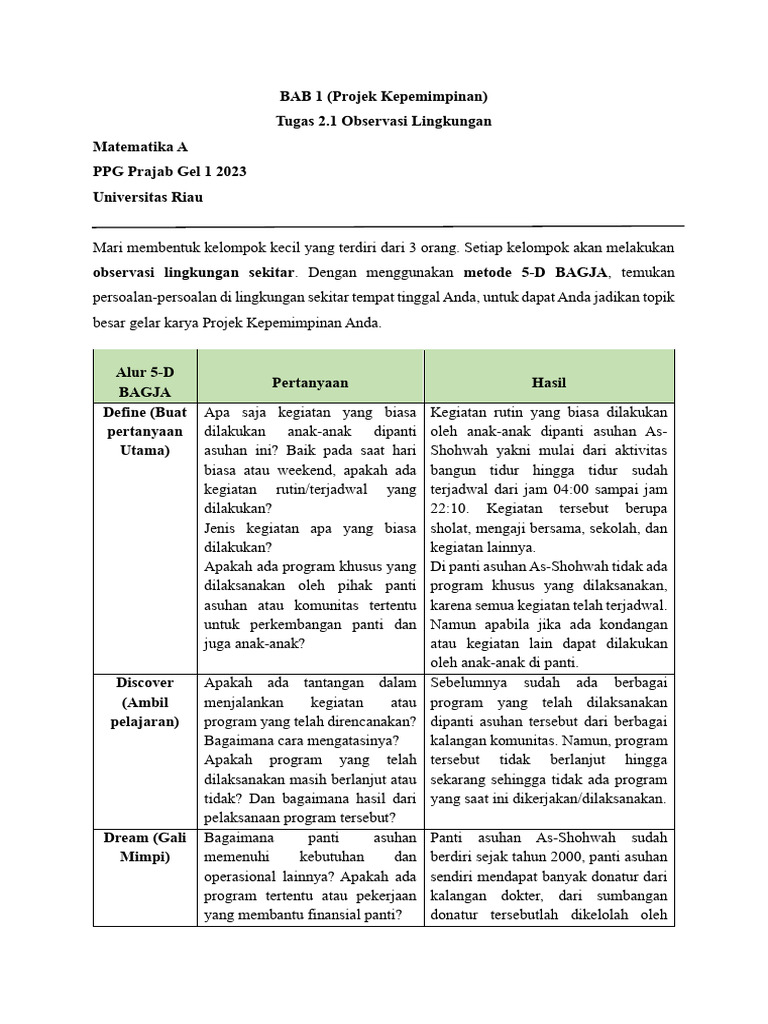 BAB 1 (Projek Kepemimpinan)
Tugas 2.1 Observasi Lingkungan

Matematika A
PPG Prajab Gel 1 2023
Universitas Riau

Mari membentuk kelompok kecil yang terdiri dari 3 orang. Setiap kelompok akan melakukan observasi lingkungan sekitar. Dengan menggunakan metode 5-D BAGJA, temukan persoalan-persoalan di lingkungan sekitar tempat tinggal Anda, untuk dapat Anda jadikan topik besar gelar karya Projek Kepemimpinan Anda.

| Alur 5-D BAGJA | Pertanyaan | Hasil |
|---|---|---|
| Define (Buat pertanyaan Utama) | Apa saja kegiatan yang biasa dilakukan anak-anak dipanti asuhan ini? Baik pada saat hari biasa atau weekend, apakah ada kegiatan rutin/terjadwal yang dilakukan? Jenis kegiatan apa yang biasa dilakukan? Apakah ada program khusus yang dilaksanakan oleh pihak panti asuhan atau komunitas tertentu untuk perkembangan panti dan juga anak-anak? | Kegiatan rutin yang biasa dilakukan oleh anak-anak dipanti asuhan As-Shohwah yakni mulai dari aktivitas bangun tidur hingga tidur sudah terjadwal dari jam 04:00 sampai jam 22:10. Kegiatan tersebut berupa sholat, mengaji bersama, sekolah, dan kegiatan lainnya. Di panti asuhan As-Shohwah tidak ada program khusus yang dilaksanakan, karena semua kegiatan telah terjadwal. Namun apabila jika ada kondangan atau kegiatan lain dapat dilakukan oleh anak-anak di panti. |
| Discover (Ambil pelajaran) | Apakah ada tantangan dalam menjalankan kegiatan atau program yang telah direncanakan? Bagaimana cara mengatasinya? Apakah program yang telah dilaksanakan masih berlanjut atau tidak? Dan bagaimana hasil dari pelaksanaan program tersebut? | Sebelumnya sudah ada berbagai program yang telah dilaksanakan dipanti asuhan tersebut dari berbagai kalangan komunitas. Namun, program tersebut tidak berlanjut hingga sekarang sehingga tidak ada program yang saat ini dikerjakan/dilaksanakan. |
| Dream (Gali Mimpi) | Bagaimana panti asuhan memenuhi kebutuhan dan operasional lainnya? Apakah ada program tertentu atau pekerjaan yang membantu finansial panti? | Panti asuhan As-Shohwah sudah berdiri sejak tahun 2000, panti asuhan sendiri mendapat banyak donatur dari kalangan dokter, dari sumbangan donatur tersebutlah dikelolah oleh |